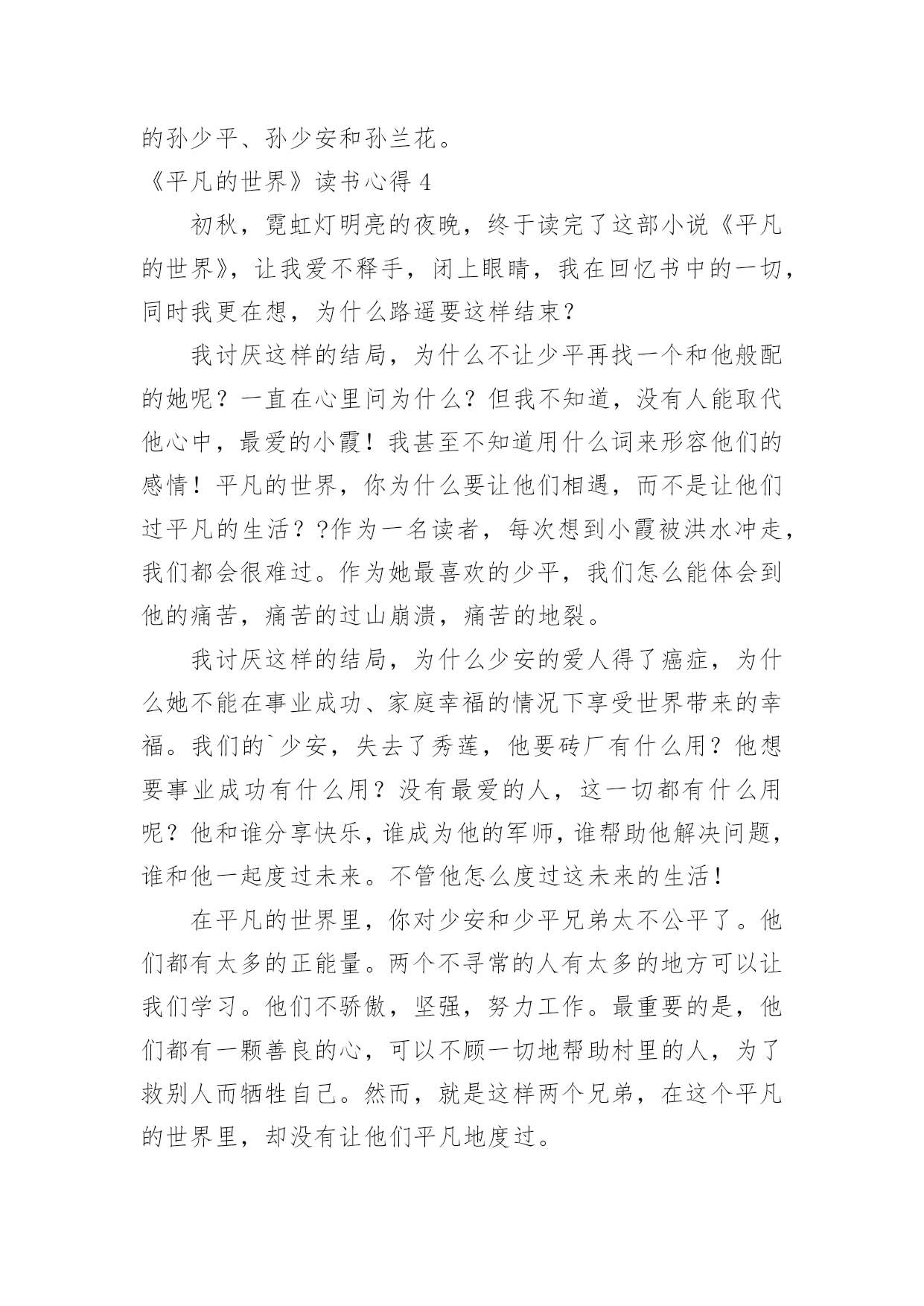 的孙少平、孙少安和孙兰花。

《平凡的世界》读书心得 4

初秋，霓虹灯明亮的夜晚，终于读完了这部小说《平凡的世界》，让我爱不释手，闭上眼睛，我在回忆书中的一切，同时我更在想，为什么路遥要这样结束？

我讨厌这样的结局，为什么不让少平再找一个和他般配的她呢？一直在心里问为什么？但我不知道，没有人能取代他心中，最爱的小霞！我甚至不知道用什么词来形容他们的感情！平凡的世界，你为什么要让他们相遇，而不是让他们过平凡的生活？?作为一名读者，每次想到小霞被洪水冲走，我们都会很难过。作为她最喜欢的少平，我们怎么能体会到他的痛苦，痛苦的过山崩溃，痛苦的地裂。

我讨厌这样的结局，为什么少安的爱人得了癌症，为什么她不能在事业成功、家庭幸福的情况下享受世界带来的幸福。我们的`少安，失去了秀莲，他要砖厂有什么用？他想要事业成功有什么用？没有最爱的人，这一切都有什么用呢？他和谁分享快乐，谁成为他的军师，谁帮助他解决问题，谁和他一起度过未来。不管他怎么度过这未来的生活！

在平凡的世界里，你对少安和少平兄弟太不公平了。他们都有太多的正能量。两个不寻常的人有太多的地方可以让我们学习。他们不骄傲，坚强，努力工作。最重要的是，他们都有一颗善良的心，可以不顾一切地帮助村里的人，为了救别人而牺牲自己。然而，就是这样两个兄弟，在这个平凡的世界里，却没有让他们平凡地度过。